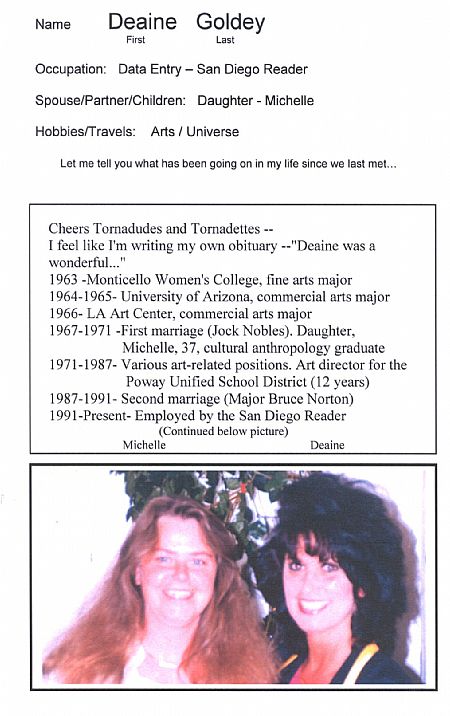 Name Deaine Goldey
First Last

Occupation: Data Entry – San Diego Reader

Spouse/Partner/Children: Daughter - Michelle

Hobbies/Travels: Arts / Universe

Let me tell you what has been going on in my life since we last met...

Cheers Tornadudes and Tornadettes --
I feel like I'm writing my own obituary --"Deaine was a wonderful..."
1963 -Monticello Women's College, fine arts major
1964-1965- University of Arizona, commercial arts major
1966- LA Art Center, commercial arts major
1967-1971 -First marriage (Jock Nobles). Daughter, Michelle, 37, cultural anthropology graduate
1971-1987- Various art-related positions. Art director for the Poway Unified School District (12 years)
1987-1991- Second marriage (Major Bruce Norton)
1991-Present- Employed by the San Diego Reader
(Continued below picture)
Michelle Deaine